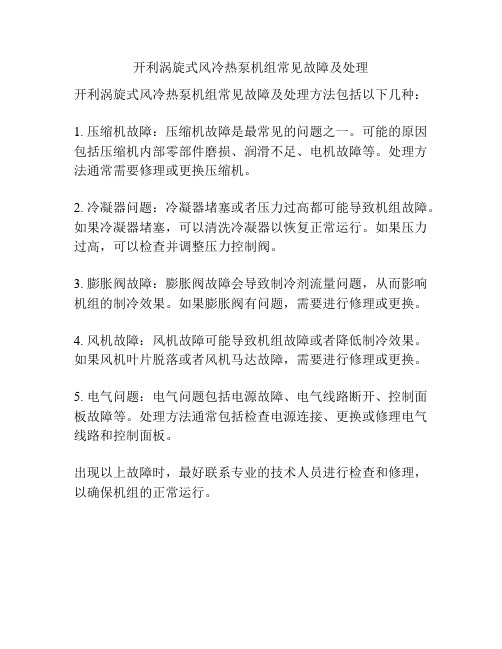 开利涡旋式风冷热泵机组常见故障及处理

开利涡旋式风冷热泵机组常见故障及处理方法包括以下几种：

1. 压缩机故障：压缩机故障是最常见的问题之一。可能的原因包括压缩机内部零部件磨损、润滑不足、电机故障等。处理方法通常需要修理或更换压缩机。

2. 冷凝器问题：冷凝器堵塞或者压力过高都可能导致机组故障。如果冷凝器堵塞，可以清洗冷凝器以恢复正常运行。如果压力过高，可以检查并调整压力控制阀。

3. 膨胀阀故障：膨胀阀故障会导致制冷剂流量问题，从而影响机组的制冷效果。如果膨胀阀有问题，需要进行修理或更换。

4. 风机故障：风机故障可能导致机组故障或者降低制冷效果。如果风机叶片脱落或者风机马达故障，需要进行修理或更换。

5. 电气问题：电气问题包括电源故障、电气线路断开、控制面板故障等。处理方法通常包括检查电源连接、更换或修理电气线路和控制面板。

出现以上故障时，最好联系专业的技术人员进行检查和修理，以确保机组的正常运行。